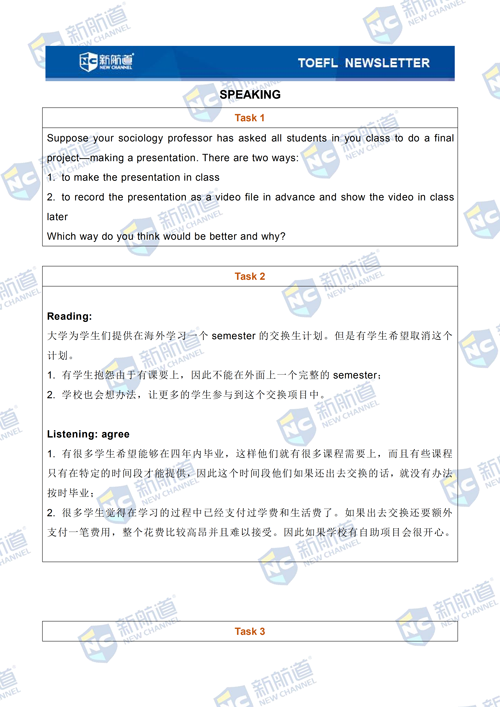 新航道 NEW CHANNEL

TOEFL NEWSLETTER

SPEAKING

Task 1

Suppose your sociology professor has asked all students in you class to do a final project—making a presentation. There are two ways:
1. to make the presentation in class
2. to record the presentation as a video file in advance and show the video in class later
Which way do you think would be better and why?

Task 2

Reading:
大学为学生们提供在海外学习一个 semester 的交换生计划。但是有学生希望取消这个计划。
1. 有学生抱怨由于有课要上，因此不能在外面上一个完整的 semester；
2. 学校也会想办法，让更多的学生参与到这个交换项目中。

Listening: agree
1. 有很多学生希望能够在四年内毕业，这样他们就有很多课程需要上，而且有些课程只有在特定的时间段才能提供，因此这个时间段他们如果还出去交换的话，就没有办法按时毕业；
2. 很多学生觉得在学习的过程中已经支付过学费和生活费了。如果出去交换还要额外支付一笔费用，整个花费比较高昂并且难以接受。因此如果学校有自助项目会很开心。

Task 3